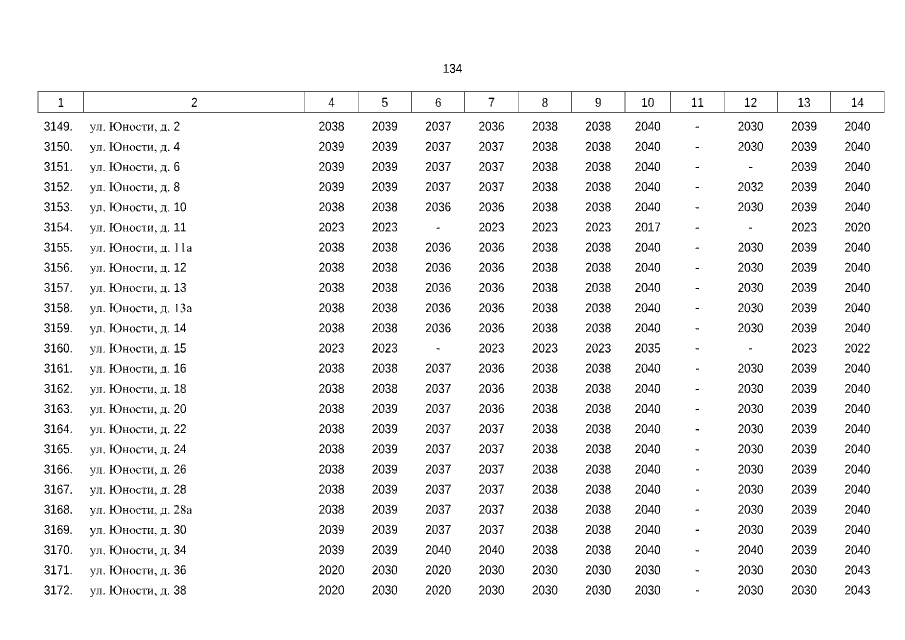 134

| 1 | 2 | 4 | 5 | 6 | 7 | 8 | 9 | 10 | 11 | 12 | 13 | 14 |
|---|---|---|---|---|---|---|---|---|---|---|---|---|
| 3149. | ул. Юности, д. 2 | 2038 | 2039 | 2037 | 2036 | 2038 | 2038 | 2040 | - | 2030 | 2039 | 2040 |
| 3150. | ул. Юности, д. 4 | 2039 | 2039 | 2037 | 2037 | 2038 | 2038 | 2040 | - | 2030 | 2039 | 2040 |
| 3151. | ул. Юности, д. 6 | 2039 | 2039 | 2037 | 2037 | 2038 | 2038 | 2040 | - | - | 2039 | 2040 |
| 3152. | ул. Юности, д. 8 | 2039 | 2039 | 2037 | 2037 | 2038 | 2038 | 2040 | - | 2032 | 2039 | 2040 |
| 3153. | ул. Юности, д. 10 | 2038 | 2038 | 2036 | 2036 | 2038 | 2038 | 2040 | - | 2030 | 2039 | 2040 |
| 3154. | ул. Юности, д. 11 | 2023 | 2023 | - | 2023 | 2023 | 2023 | 2017 | - | - | 2023 | 2020 |
| 3155. | ул. Юности, д. 11а | 2038 | 2038 | 2036 | 2036 | 2038 | 2038 | 2040 | - | 2030 | 2039 | 2040 |
| 3156. | ул. Юности, д. 12 | 2038 | 2038 | 2036 | 2036 | 2038 | 2038 | 2040 | - | 2030 | 2039 | 2040 |
| 3157. | ул. Юности, д. 13 | 2038 | 2038 | 2036 | 2036 | 2038 | 2038 | 2040 | - | 2030 | 2039 | 2040 |
| 3158. | ул. Юности, д. 13а | 2038 | 2038 | 2036 | 2036 | 2038 | 2038 | 2040 | - | 2030 | 2039 | 2040 |
| 3159. | ул. Юности, д. 14 | 2038 | 2038 | 2036 | 2036 | 2038 | 2038 | 2040 | - | 2030 | 2039 | 2040 |
| 3160. | ул. Юности, д. 15 | 2023 | 2023 | - | 2023 | 2023 | 2023 | 2035 | - | - | 2023 | 2022 |
| 3161. | ул. Юности, д. 16 | 2038 | 2038 | 2037 | 2036 | 2038 | 2038 | 2040 | - | 2030 | 2039 | 2040 |
| 3162. | ул. Юности, д. 18 | 2038 | 2038 | 2037 | 2036 | 2038 | 2038 | 2040 | - | 2030 | 2039 | 2040 |
| 3163. | ул. Юности, д. 20 | 2038 | 2039 | 2037 | 2036 | 2038 | 2038 | 2040 | - | 2030 | 2039 | 2040 |
| 3164. | ул. Юности, д. 22 | 2038 | 2039 | 2037 | 2037 | 2038 | 2038 | 2040 | - | 2030 | 2039 | 2040 |
| 3165. | ул. Юности, д. 24 | 2038 | 2039 | 2037 | 2037 | 2038 | 2038 | 2040 | - | 2030 | 2039 | 2040 |
| 3166. | ул. Юности, д. 26 | 2038 | 2039 | 2037 | 2037 | 2038 | 2038 | 2040 | - | 2030 | 2039 | 2040 |
| 3167. | ул. Юности, д. 28 | 2038 | 2039 | 2037 | 2037 | 2038 | 2038 | 2040 | - | 2030 | 2039 | 2040 |
| 3168. | ул. Юности, д. 28а | 2038 | 2039 | 2037 | 2037 | 2038 | 2038 | 2040 | - | 2030 | 2039 | 2040 |
| 3169. | ул. Юности, д. 30 | 2039 | 2039 | 2037 | 2037 | 2038 | 2038 | 2040 | - | 2030 | 2039 | 2040 |
| 3170. | ул. Юности, д. 34 | 2039 | 2039 | 2040 | 2040 | 2038 | 2038 | 2040 | - | 2040 | 2039 | 2040 |
| 3171. | ул. Юности, д. 36 | 2020 | 2030 | 2020 | 2030 | 2030 | 2030 | 2030 | - | 2030 | 2030 | 2043 |
| 3172. | ул. Юности, д. 38 | 2020 | 2030 | 2020 | 2030 | 2030 | 2030 | 2030 | - | 2030 | 2030 | 2043 |